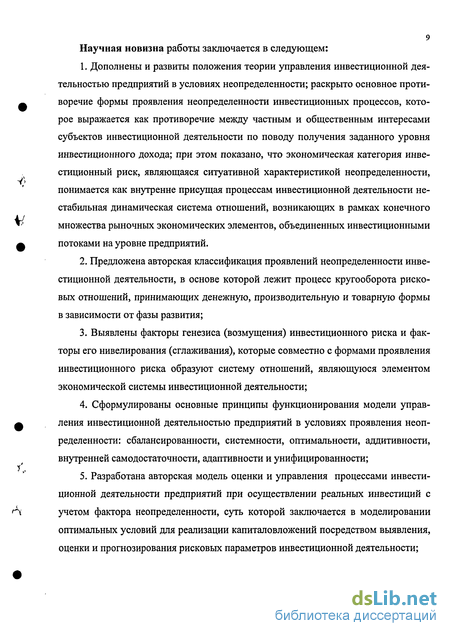 9

Научная новизна работы заключается в следующем:

1. Дополнены и развиты положения теории управления инвестиционной деятельностью предприятий в условиях неопределенности; раскрыто основное противоречие формы проявления неопределенности инвестиционных процессов, которое выражается как противоречие между частным и общественным интересами субъектов инвестиционной деятельности по поводу получения заданного уровня инвестиционного дохода; при этом показано, что экономическая категория инвестиционный риск, являющаяся ситуативной характеристикой неопределенности, понимается как внутренне присущая процессам инвестиционной деятельности нестабильная динамическая система отношений, возникающих в рамках конечного множества рыночных экономических элементов, объединенных инвестиционными потоками на уровне предприятий.

2. Предложена авторская классификация проявлений неопределенности инвестиционной деятельности, в основе которой лежит процесс кругооборота рисковых отношений, принимающих денежную, производительную и товарную формы в зависимости от фазы развития;

3. Выявлены факторы генезиса (возмущения) инвестиционного риска и факторы его нивелирования (сглаживания), которые совместно с формами проявления инвестиционного риска образуют систему отношений, являющуюся элементом экономической системы инвестиционной деятельности;

4. Сформулированы основные принципы функционирования модели управления инвестиционной деятельностью предприятий в условиях проявления неопределенности: сбалансированности, системности, оптимальности, аддитивности, внутренней самодостаточности, адаптивности и унифицированности;

5. Разработана авторская модель оценки и управления процессами инвестиционной деятельности предприятий при осуществлении реальных инвестиций с учетом фактора неопределенности, суть которой заключается в моделировании оптимальных условий для реализации капиталовложений посредством выявления, оценки и прогнозирования рисковых параметров инвестиционной деятельности;

dsLib.net
библиотека диссертаций